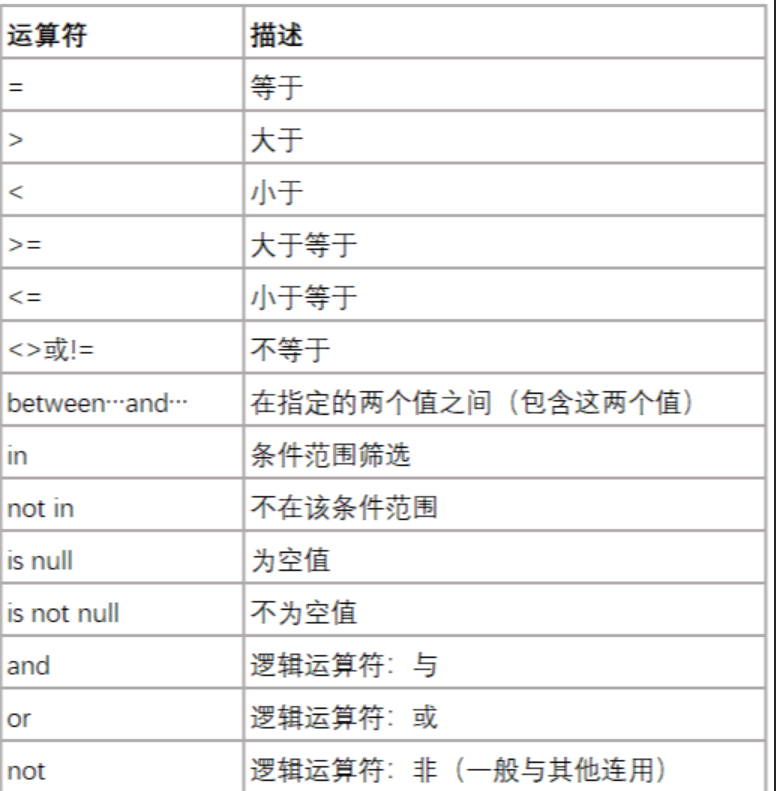 | 运算符 | 描述 |
|---|---|
| = | 等于 |
| > | 大于 |
| < | 小于 |
| >= | 大于等于 |
| <= | 小于等于 |
| <>或!= | 不等于 |
| between…and… | 在指定的两个值之间（包含这两个值） |
| in | 条件范围筛选 |
| not in | 不在该条件范围 |
| is null | 为空值 |
| is not null | 不为空值 |
| and | 逻辑运算符：与 |
| or | 逻辑运算符：或 |
| not | 逻辑运算符：非（一般与其他连用） |